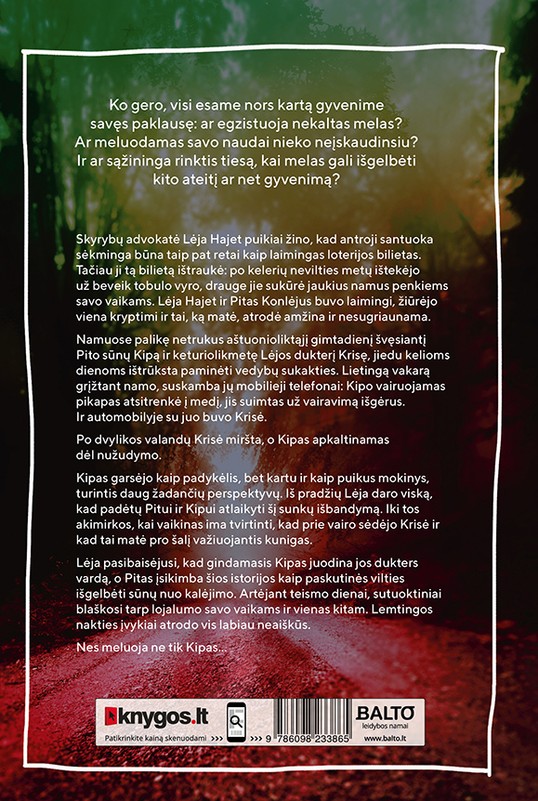 Ko gero, visi esame nors kartą gyvenime savęs paklausę: ar egzistuoja nekaltas melas? Ar meluodamas savo naudai nieko neįskaudinsiu? Ir ar sąžininga rinktis tiesą, kai melas gali išgelbėti kito ateitį ar net gyvenimą?

Skyrybų advokatė Lėja Hajet puikiai žino, kad antroji santuoka sėkminga būna taip pat retai kaip laimingas loterijos bilietas. Tačiau ji tą bilietą ištraukė: po kelerių nevilties metų ištekėjo už beveik tobulo vyro, drauge jie sukūrė jaukius namus penkiems savo vaikams. Lėja Hajet ir Pitas Konlėjus buvo laimingi, žiūrėjo viena kryptimi ir tai, ką matė, atrodė amžina ir nesugriaunama.

Namuose palikę netrukus aštuonioliktąjį gimtadienį švęsiantį Pito sūnų Kipą ir keturiolikmetę Lėjos dukterį Krisę, jiedu kelioms dienoms ištrūksta paminėti vedybų sukakties. Lietingą vakarą grįžtant namo, suskamba jų mobilieji telefonai: Kipo vairuojamas pikapas atsitrenkė į medį, jis suimtas už vairavimą išgėrus. Ir automobilyje su juo buvo Krisė.

Po dvylikos valandų Krisė miršta, o Kipas apkaltinamas dėl nužudymo.

Kipas garsėjo kaip padykėlis, bet kartu ir kaip puikus mokinys, turintis daug žadančių perspektyvų. Iš pradžių Lėja daro viską, kad padėtų Pitui ir Kipui atlaikyti šį sunkų išbandymą. Iki tos akimirkos, kai vaikinas ima tvirtinti, kad prie vairo sėdėjo Krisė ir kad tai matė pro šalį važiuojantis kunigas.

Lėja pasibaisėjusi, kad gindamasis Kipas juodina jos dukters vardą, o Pitas įsikimba šios istorijos kaip paskutinės vilties išgelbėti sūnų nuo kalėjimo. Artėjant teismo dienai, sutuoktiniai blaškosi tarp lojalumo savo vaikams ir vienas kitam. Lemtingos nakties įvykiai atrodo vis labiau neaiškūs.

Nes meluoja ne tik Kipas...

knygos.lt
Patikrinkite kainą skenuodami >>>
9 786098 233865
BALTO leidybos namai
www.balto.lt